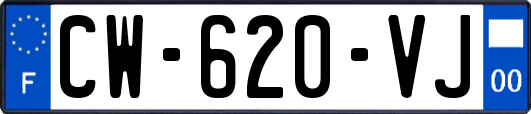 F
CW-620-VJ
00